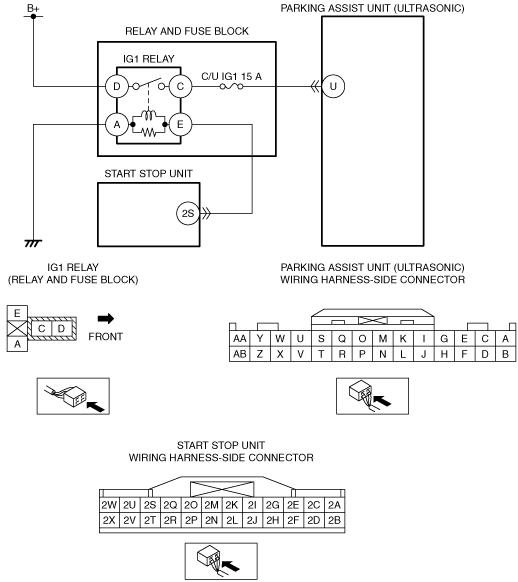 B+

PARKING ASSIST UNIT (ULTRASONIC)

RELAY AND FUSE BLOCK

IG1 RELAY

D

C

C/U IG1 15 A

U

A

E

START STOP UNIT

2S

IG1 RELAY
(RELAY AND FUSE BLOCK)

E

C

D

A

FRONT

PARKING ASSIST UNIT (ULTRASONIC)
WIRING HARNESS-SIDE CONNECTOR

| AA | Y | W | U | S | Q | O | M | K | I | G | E | C | A |
|---|---|---|---|---|---|---|---|---|---|---|---|---|---|
| AB | Z | X | V | T | R | P | N | L | J | H | F | D | B |

START STOP UNIT
WIRING HARNESS-SIDE CONNECTOR

| 2W | 2U | 2S | 2Q | 2O | 2M | 2K | 2I | 2G | 2E | 2C | 2A |
|---|---|---|---|---|---|---|---|---|---|---|---|
| 2X | 2V | 2T | 2R | 2P | 2N | 2L | 2J | 2H | 2F | 2D | 2B |